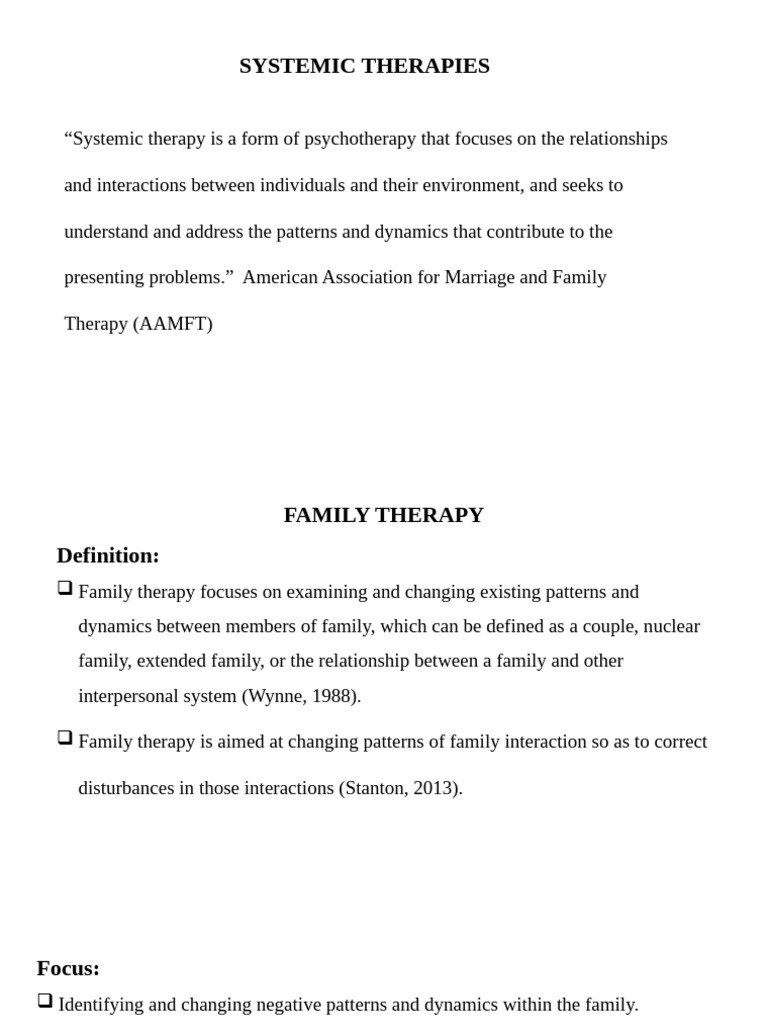 SYSTEMIC THERAPIES

“Systemic therapy is a form of psychotherapy that focuses on the relationships and interactions between individuals and their environment, and seeks to understand and address the patterns and dynamics that contribute to the presenting problems.” American Association for Marriage and Family Therapy (AAMFT)

FAMILY THERAPY

Definition:

❑ Family therapy focuses on examining and changing existing patterns and dynamics between members of family, which can be defined as a couple, nuclear family, extended family, or the relationship between a family and other interpersonal system (Wynne, 1988).

❑ Family therapy is aimed at changing patterns of family interaction so as to correct disturbances in those interactions (Stanton, 2013).

Focus:

❑ Identifying and changing negative patterns and dynamics within the family.